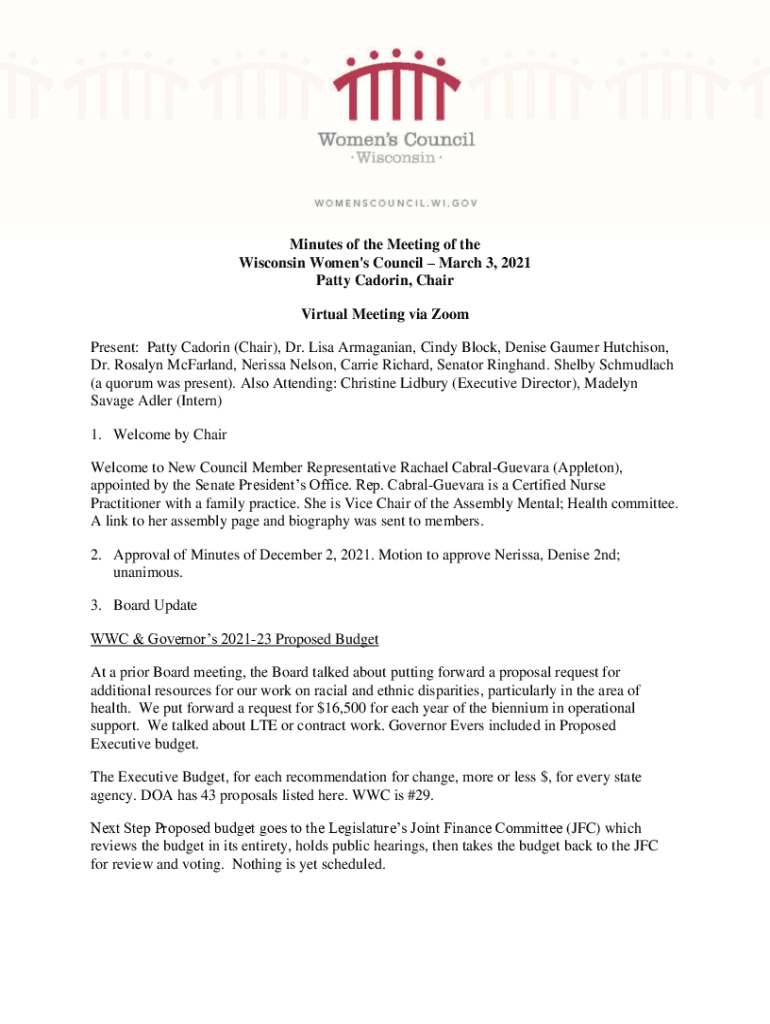 Women's Council
· Wisconsin ·

WOMENSCOUNCIL.WI.GOV

Minutes of the Meeting of the
Wisconsin Women's Council – March 3, 2021
Patty Cadorin, Chair

Virtual Meeting via Zoom

Present: Patty Cadorin (Chair), Dr. Lisa Armaganian, Cindy Block, Denise Gaumer Hutchison, Dr. Rosalyn McFarland, Nerissa Nelson, Carrie Richard, Senator Ringhand. Shelby Schmudlach (a quorum was present). Also Attending: Christine Lidbury (Executive Director), Madelyn Savage Adler (Intern)

1. Welcome by Chair

Welcome to New Council Member Representative Rachael Cabral-Guevara (Appleton), appointed by the Senate President's Office. Rep. Cabral-Guevara is a Certified Nurse Practitioner with a family practice. She is Vice Chair of the Assembly Mental; Health committee. A link to her assembly page and biography was sent to members.

2. Approval of Minutes of December 2, 2021. Motion to approve Nerissa, Denise 2nd; unanimous.

3. Board Update

WWC & Governor's 2021-23 Proposed Budget

At a prior Board meeting, the Board talked about putting forward a proposal request for additional resources for our work on racial and ethnic disparities, particularly in the area of health. We put forward a request for $16,500 for each year of the biennium in operational support. We talked about LTE or contract work. Governor Evers included in Proposed Executive budget.

The Executive Budget, for each recommendation for change, more or less $, for every state agency. DOA has 43 proposals listed here. WWC is #29.

Next Step Proposed budget goes to the Legislature's Joint Finance Committee (JFC) which reviews the budget in its entirety, holds public hearings, then takes the budget back to the JFC for review and voting. Nothing is yet scheduled.